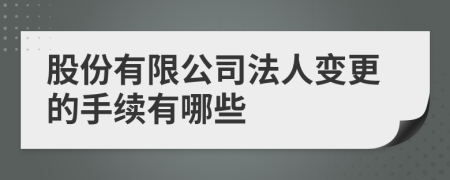 股份有限公司法人变更的手续有哪些